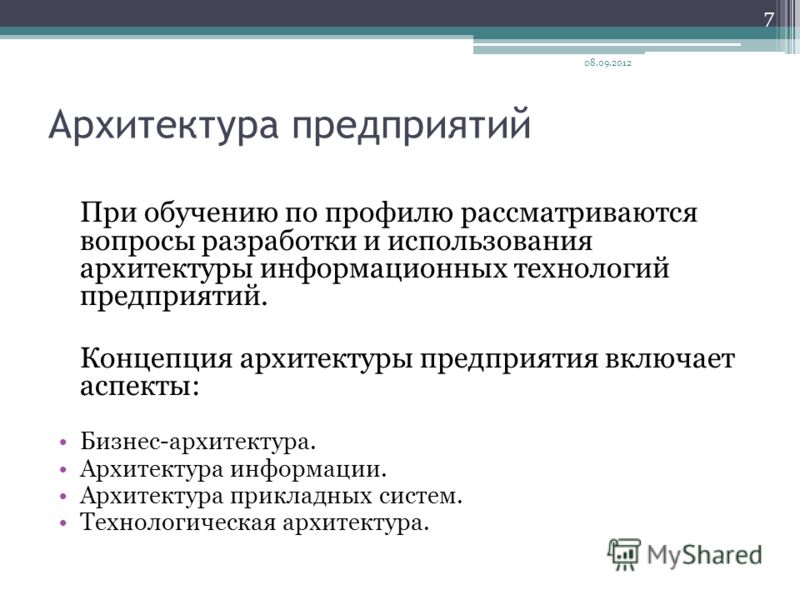 7

08.09.2012

Архитектура предприятий

При обучению по профилю рассматриваются вопросы разработки и использования архитектуры информационных технологий предприятий.

Концепция архитектуры предприятия включает аспекты:

• Бизнес-архитектура.
• Архитектура информации.
• Архитектура прикладных систем.
• Технологическая архитектура.

MyShared